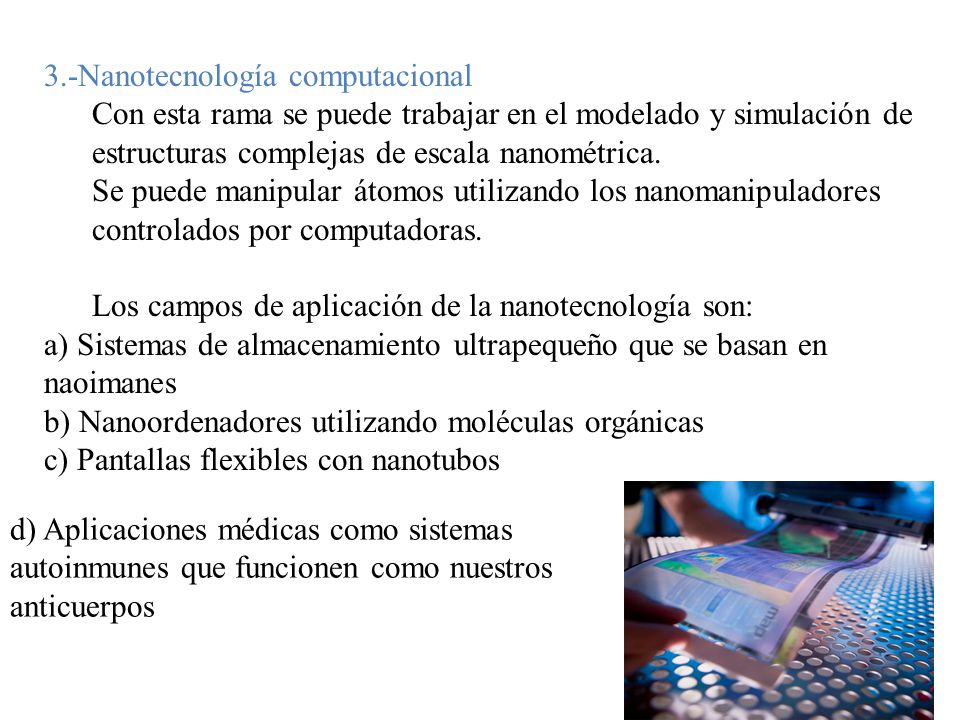 3.-Nanotecnología computacional

Con esta rama se puede trabajar en el modelado y simulación de estructuras complejas de escala nanométrica.

Se puede manipular átomos utilizando los nanomanipuladores controlados por computadoras.

Los campos de aplicación de la nanotecnología son:

a) Sistemas de almacenamiento ultrapequeño que se basan en naoimanes

b) Nanoordenadores utilizando moléculas orgánicas

c) Pantallas flexibles con nanotubos

d) Aplicaciones médicas como sistemas autoinmunes que funcionen como nuestros anticuerpos